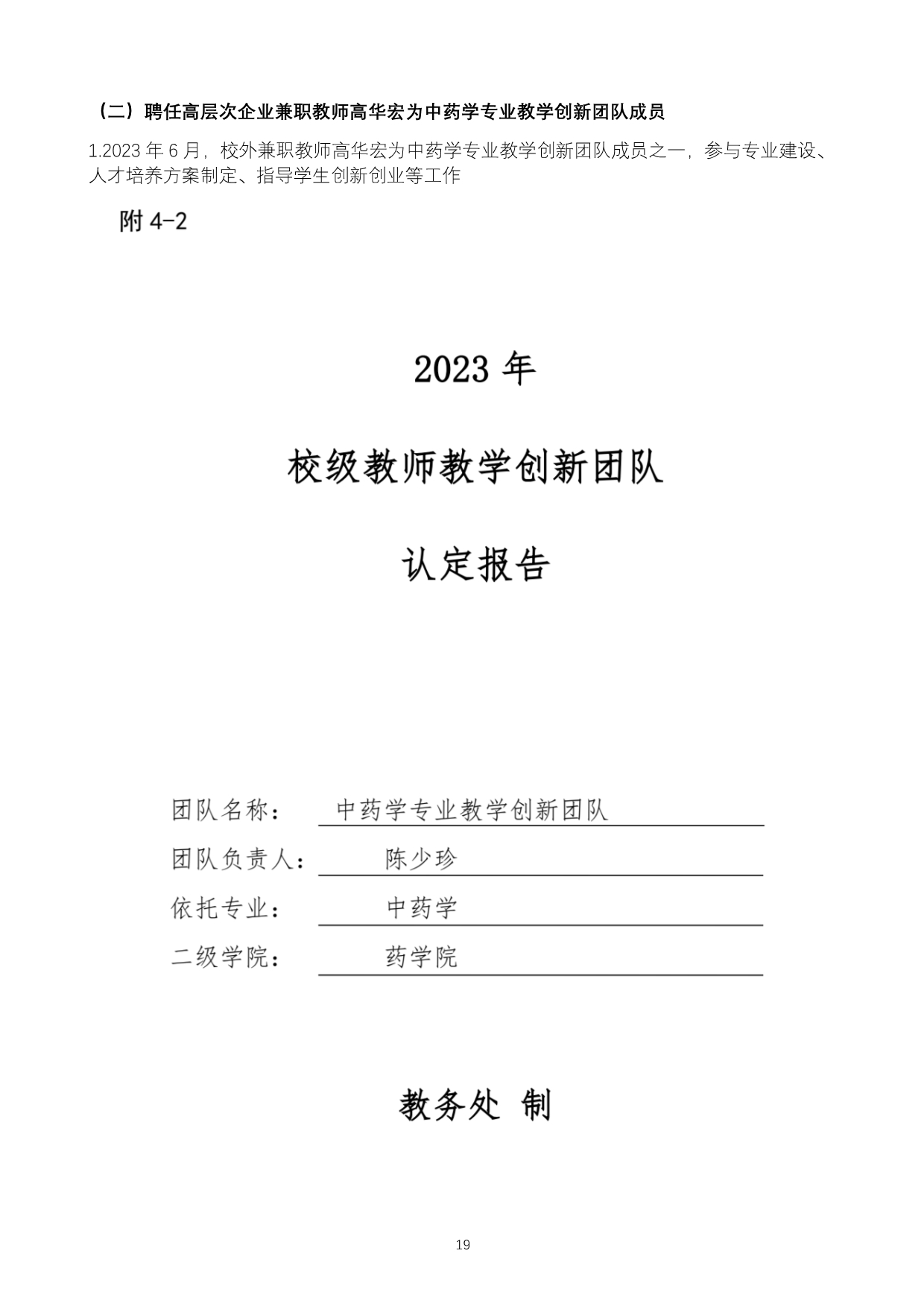 （二）聘任高层次企业兼职教师高华宏为中药学专业教学创新团队成员

1.2023 年 6 月，校外兼职教师高华宏为中药学专业教学创新团队成员之一，参与专业建设、人才培养方案制定、指导学生创新创业等工作

附 4-2

2023 年

校级教师教学创新团队

认定报告

团队名称： 中药学专业教学创新团队

团队负责人： 陈少珍

依托专业： 中药学

二级学院： 药学院

教务处 制

19